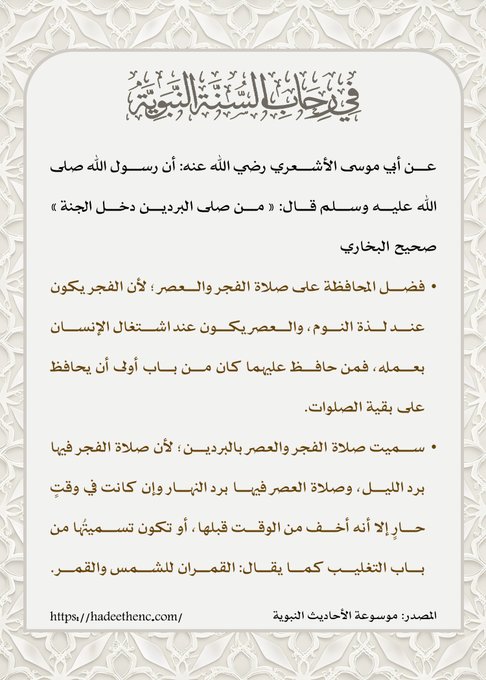 في رحاب السنة النبوية

عن أبي موسى الأشعري رضي الله عنه: أن رسول الله صلى الله عليه وسلم قال: « من صلى البردين دخل الجنة »

صحيح البخاري

• فضل المحافظة على صلاة الفجر والعصر؛ لأن الفجر يكون عند لذة النوم، والعصر يكون عند اشتغال الإنسان بعمله، فمن حافظ عليهما كان من باب أولى أن يحافظ على بقية الصلوات.

• سميت صلاة الفجر والعصر بالبردين؛ لأن صلاة الفجر فيها برد الليل، وصلاة العصر فيها برد النهار وإن كانت في وقتٍ حارٍ إلا أنه أخف من الوقت قبلها، أو تكون تسميتُها من باب التغليب كما يقال: القمران للشمس والقمر.

https://hadeethenc.com/

المصدر: موسوعة الأحاديث النبوية